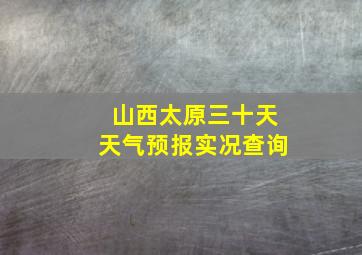 山西太原三十天
天气预报实况查询